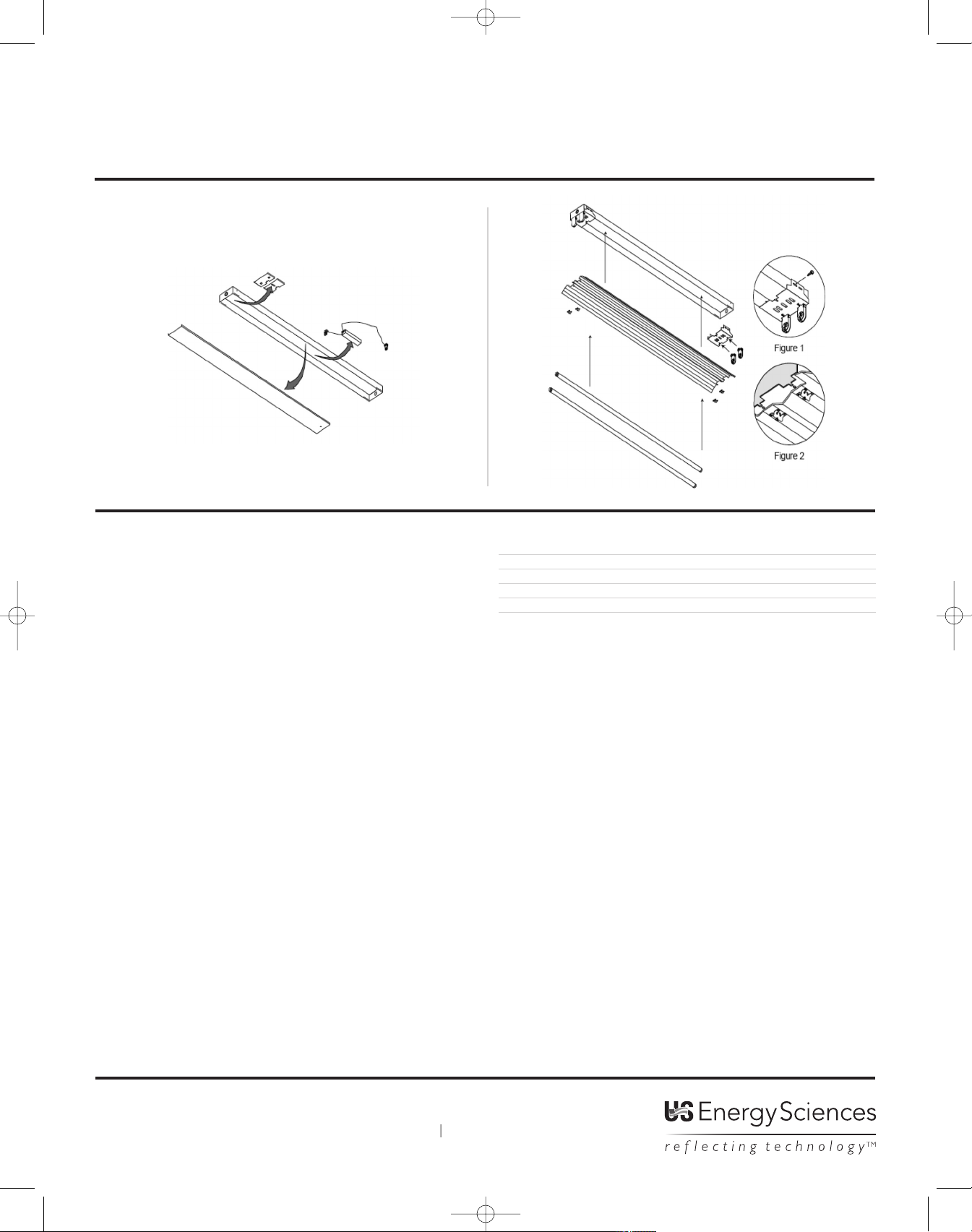 Figure 1

Figure 2

US Energy Sciences
reflecting technology™